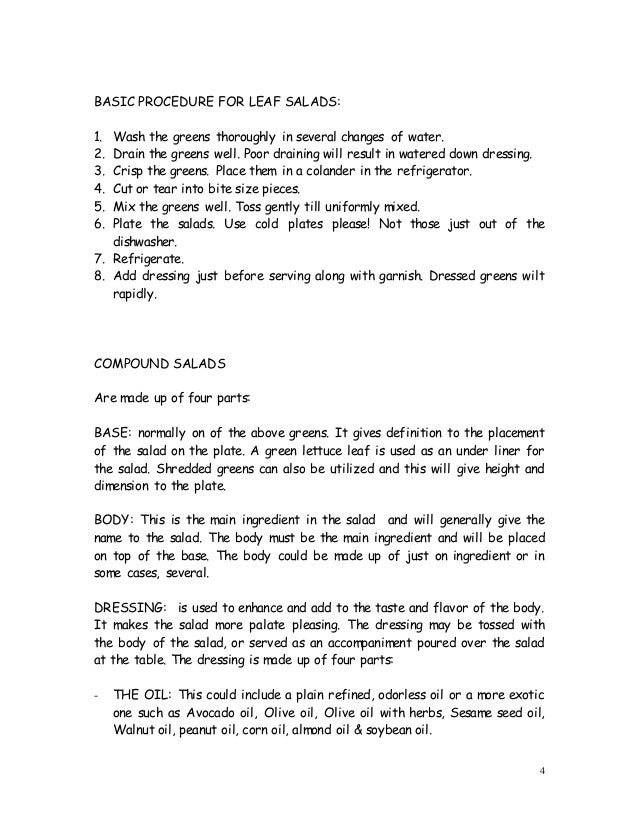 BASIC PROCEDURE FOR LEAF SALADS:

1. Wash the greens thoroughly in several changes of water.
2. Drain the greens well. Poor draining will result in watered down dressing.
3. Crisp the greens. Place them in a colander in the refrigerator.
4. Cut or tear into bite size pieces.
5. Mix the greens well. Toss gently till uniformly mixed.
6. Plate the salads. Use cold plates please! Not those just out of the dishwasher.
7. Refrigerate.
8. Add dressing just before serving along with garnish. Dressed greens wilt rapidly.

COMPOUND SALADS

Are made up of four parts:

BASE: normally on of the above greens. It gives definition to the placement of the salad on the plate. A green lettuce leaf is used as an under liner for the salad. Shredded greens can also be utilized and this will give height and dimension to the plate.

BODY: This is the main ingredient in the salad and will generally give the name to the salad. The body must be the main ingredient and will be placed on top of the base. The body could be made up of just on ingredient or in some cases, several.

DRESSING: is used to enhance and add to the taste and flavor of the body. It makes the salad more palate pleasing. The dressing may be tossed with the body of the salad, or served as an accompaniment poured over the salad at the table. The dressing is made up of four parts:

- THE OIL: This could include a plain refined, odorless oil or a more exotic one such as Avocado oil, Olive oil, Olive oil with herbs, Sesame seed oil, Walnut oil, peanut oil, corn oil, almond oil & soybean oil.

4